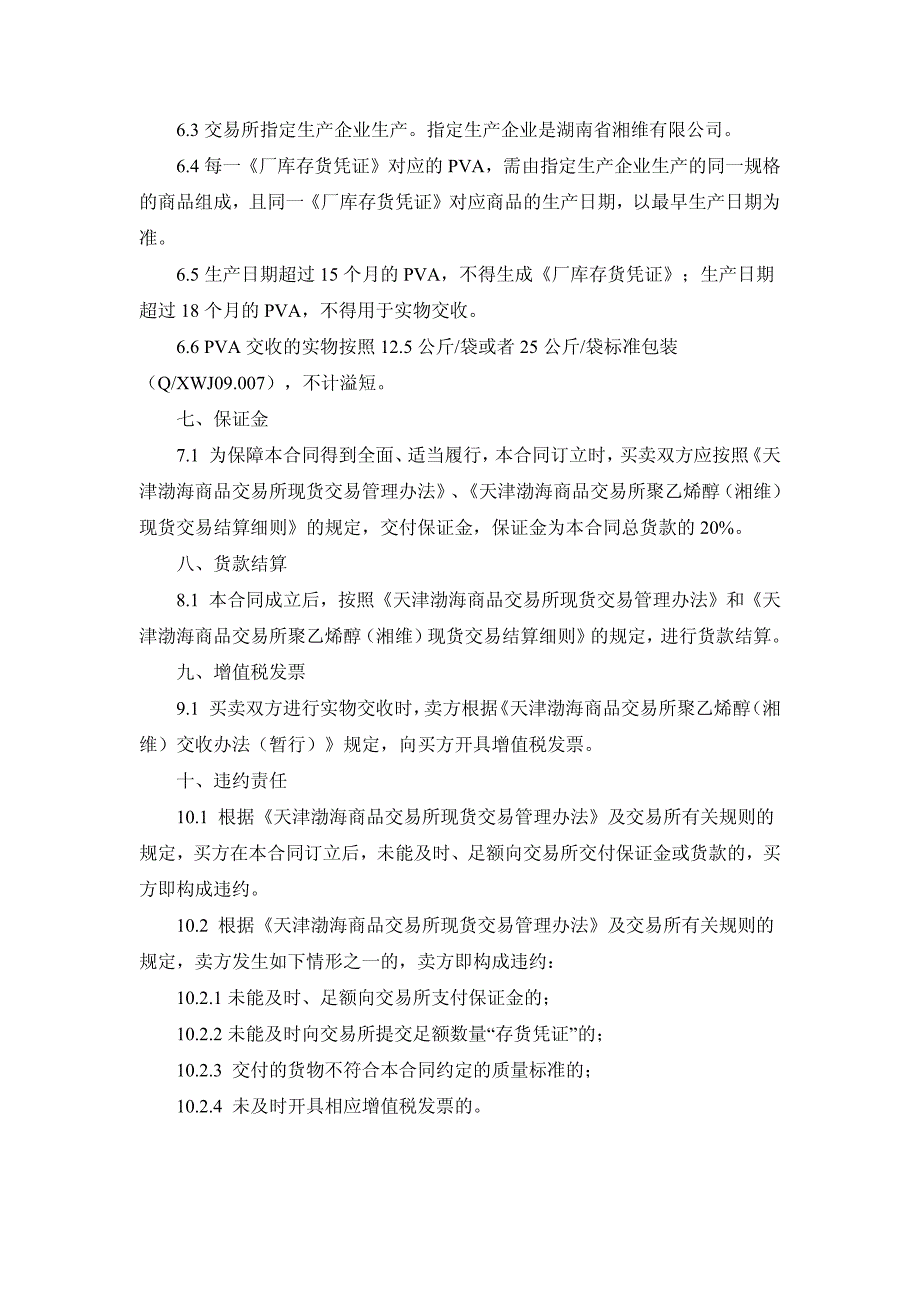 6.3 交易所指定生产企业生产。指定生产企业是湖南省湘维有限公司。

6.4 每一《厂库存货凭证》对应的 PVA，需由指定生产企业生产的同一规格的商品组成，且同一《厂库存货凭证》对应商品的生产日期，以最早生产日期为准。

6.5 生产日期超过 15 个月的 PVA，不得生成《厂库存货凭证》；生产日期超过 18 个月的 PVA，不得用于实物交收。

6.6 PVA 交收的实物按照 12.5 公斤/袋或者 25 公斤/袋标准包装（Q/XWJ09.007），不计溢短。

七、保证金

7.1 为保障本合同得到全面、适当履行，本合同订立时，买卖双方应按照《天津渤海商品交易所现货交易管理办法》、《天津渤海商品交易所聚乙烯醇（湘维）现货交易结算细则》的规定，交付保证金，保证金为本合同总货款的 20%。

八、货款结算

8.1 本合同成立后，按照《天津渤海商品交易所现货交易管理办法》和《天津渤海商品交易所聚乙烯醇（湘维）现货交易结算细则》的规定，进行货款结算。

九、增值税发票

9.1 买卖双方进行实物交收时，卖方根据《天津渤海商品交易所聚乙烯醇（湘维）交收办法（暂行）》规定，向买方开具增值税发票。

十、违约责任

10.1 根据《天津渤海商品交易所现货交易管理办法》及交易所有关规则的规定，买方在本合同订立后，未能及时、足额向交易所交付保证金或货款的，买方即构成违约。

10.2 根据《天津渤海商品交易所现货交易管理办法》及交易所有关规则的规定，卖方发生如下情形之一的，卖方即构成违约：

10.2.1 未能及时、足额向交易所支付保证金的；

10.2.2 未能及时向交易所提交足额数量“存货凭证”的；

10.2.3 交付的货物不符合本合同约定的质量标准的；

10.2.4 未及时开具相应增值税发票的。